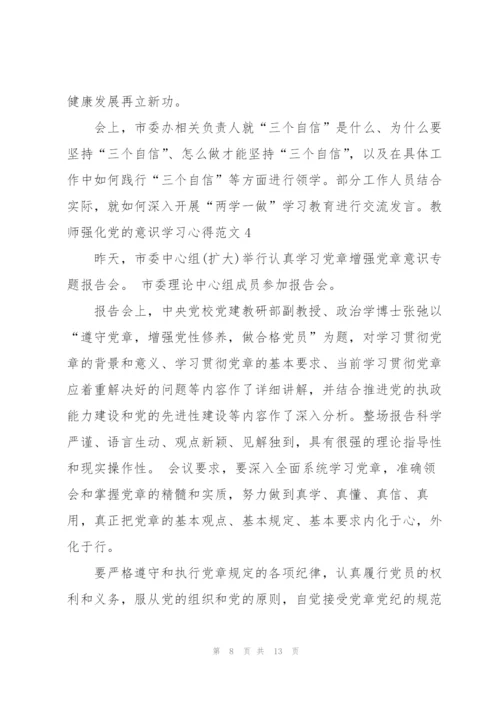 健康发展再立新功。

会上，市委办相关负责人就“三个自信”是什么、为什么要坚持“三个自信”、怎么做才能坚持“三个自信”，以及在具体工作中如何践行“三个自信”等方面进行领学。部分工作人员结合实际，就如何深入开展“两学一做”学习教育进行交流发言。教师强化党的意识学习心得范文4

昨天，市委中心组(扩大)举行认真学习党章增强党章意识专题报告会。 市委理论中心组成员参加报告会。

报告会上，中央党校党建教研部副教授、政治学博士张弛以“遵守党章，增强党性修养，做合格党员”为题，对学习贯彻党章的背景和意义、学习贯彻党章的基本要求、当前学习贯彻党章应着重解决好的问题等内容作了详细讲解，并结合推进党的执政能力建设和党的先进性建设等内容作了深入分析。整场报告科学严谨、语言生动、观点新颖、见解独到，具有很强的理论指导性和现实操作性。 会议要求，要深入全面系统学习党章，准确领会和掌握党章的精髓和实质，努力做到真学、真懂、真信、真用，真正把党章的基本观点、基本规定、基本要求内化于心，外化于行。

要严格遵守和执行党章规定的各项纪律，认真履行党员的权利和义务，服从党的组织和党的原则，自觉接受党章党纪的规范

第 8 页 共 13 页